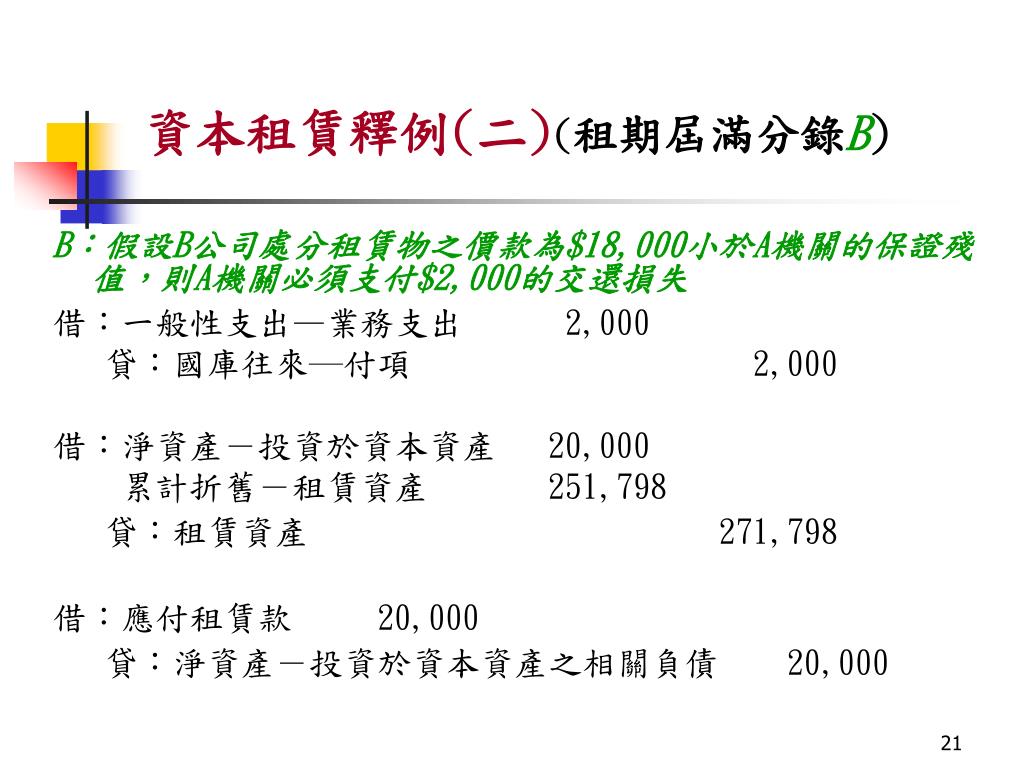 資本租賃釋例(二)(租期屆滿分錄B)

B：假設B公司處分租賃物之價款為$18,000小於A機關的保證殘值，則A機關必須支付$2,000的交還損失

借：一般性支出—業務支出 2,000
貸：國庫往來—付項 2,000

借：淨資產－投資於資本資產 20,000
累計折舊－租賃資產 251,798
貸：租賃資產 271,798

借：應付租賃款 20,000
貸：淨資產－投資於資本資產之相關負債 20,000

21